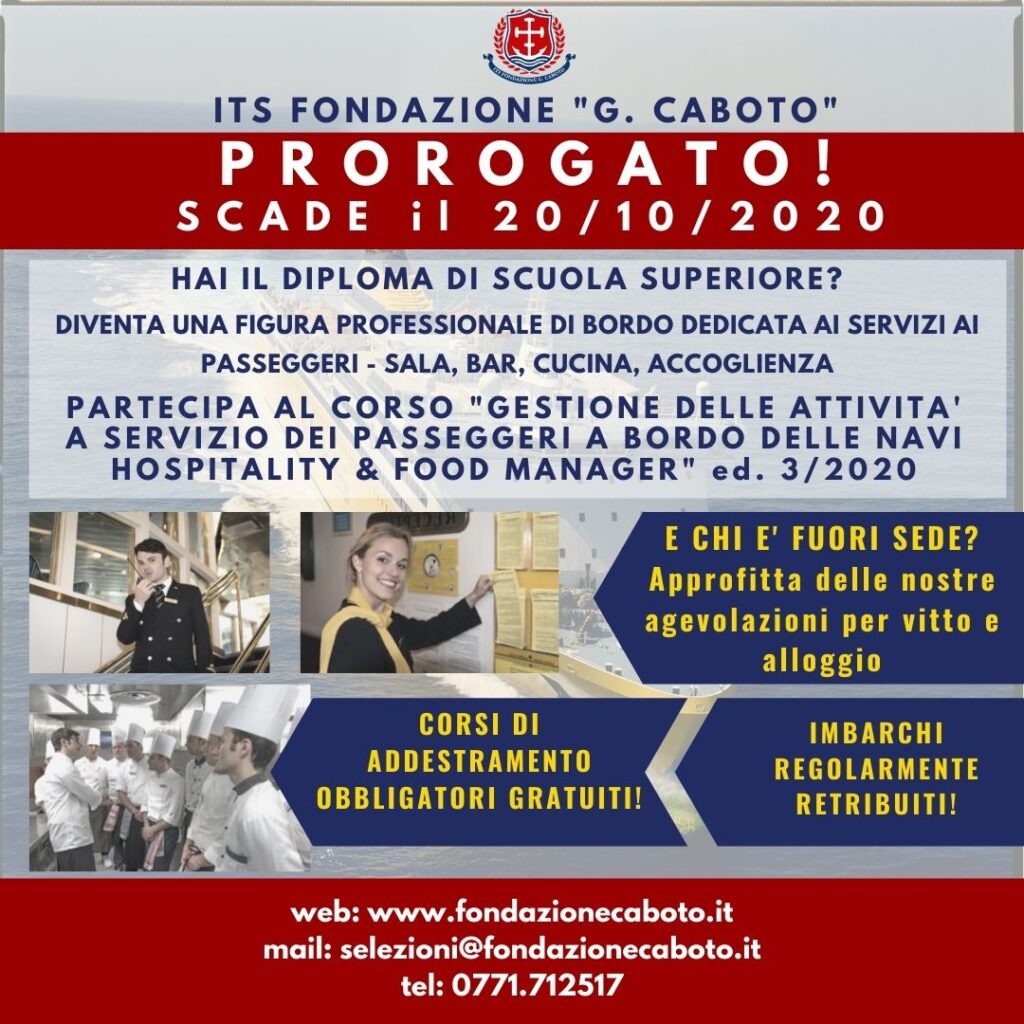 ITS FONDAZIONE "G. CABOTO"

PROROGATO!

SCADE il 20/10/2020

HAI IL DIPLOMA DI SCUOLA SUPERIORE?

DIVENTA UNA FIGURA PROFESSIONALE DI BORDO DEDICATA AI SERVIZI AI PASSEGGERI - SALA, BAR, CUCINA, ACCOGLIENZA

PARTECIPA AL CORSO "GESTIONE DELLE ATTIVITA' A SERVIZIO DEI PASSEGGERI A BORDO DELLE NAVI HOSPITALITY & FOOD MANAGER" ed. 3/2020

E CHI E' FUORI SEDE? Approfitta delle nostre agevolazioni per vitto e alloggio

CORSI DI ADDESTRAMENTO OBBLIGATORI GRATUITI!

IMBARCHI REGOLARMENTE RETRIBUITI!

web: www.fondazionecaboto.it
mail: selezioni@fondazionecaboto.it
tel: 0771.712517